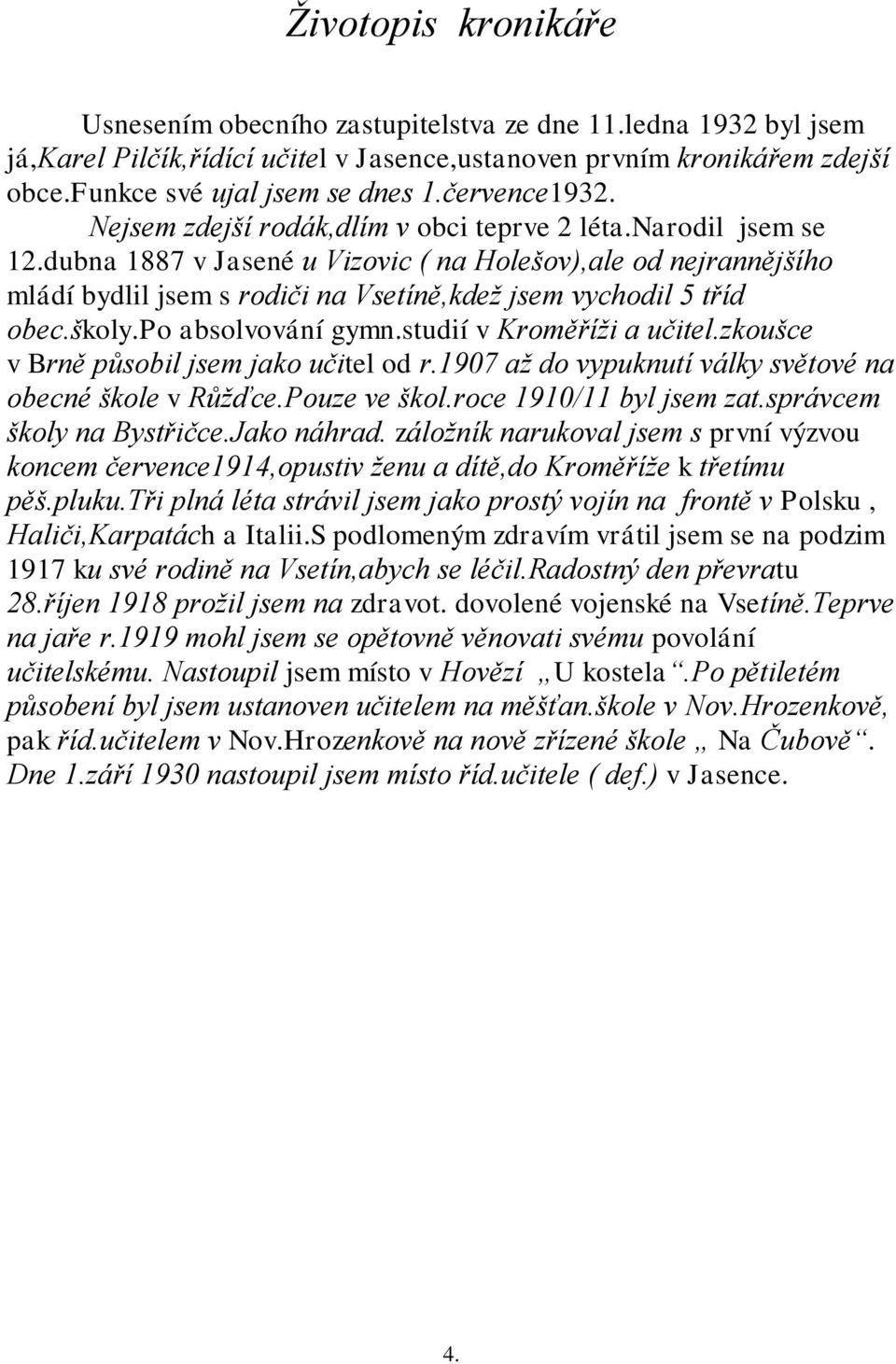 Životopis kronikáře

Usnesením obecního zastupitelstva ze dne 11.ledna 1932 byl jsem já,Karel Pilčík,řídící učitel v Jasence,ustanoven prvním kronikářem zdejší obce.Funkce své ujal jsem se dnes 1.července1932.

Nejsem zdejší rodák,dlím v obci teprve 2 léta.Narodil jsem se 12.dubna 1887 v Jasené u Vizovic ( na Holešov),ale od nejrannějšího mládí bydlil jsem s rodiči na Vsetíně,kdež jsem vychodil 5 tříd obec.školy.Po absolvování gymn.studií v Kroměříži a učitel.zkoušce v Brně působil jsem jako učitel od r.1907 až do vypuknutí války světové na obecné škole v Růžďce.Pouze ve škol.roce 1910/11 byl jsem zat.správcem školy na Bystřičce.Jako náhrad. záložník narukoval jsem s první výzvou koncem července1914,opustiv ženu a dítě,do Kroměříže k třetímu pěš.pluku.Tři plná léta strávil jsem jako prostý vojín na frontě v Polsku , Haliči,Karpatách a Italii.S podlomeným zdravím vrátil jsem se na podzim 1917 ku své rodině na Vsetín,abych se léčil.Radostný den převratu 28.říjen 1918 prožil jsem na zdravot. dovolené vojenské na Vsetíně.Teprve na jaře r.1919 mohl jsem se opětovně věnovati svému povolání učitelskému. Nastoupil jsem místo v Hovězí „U kostela“.Po pětiletém působení byl jsem ustanoven učitelem na měšťan.škole v Nov.Hrozenkově, pak říd.učitelem v Nov.Hrozenkově na nově zřízené škole „ Na Čubově“. Dne 1.září 1930 nastoupil jsem místo říd.učitele ( def.) v Jasence.

4.